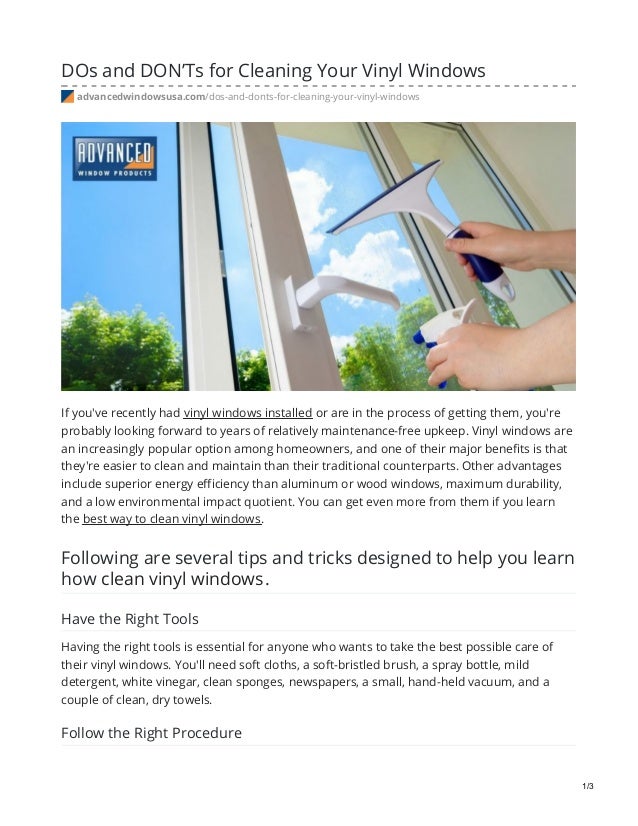 DOs and DON'Ts for Cleaning Your Vinyl Windows

advancedwindowsusa.com/dos-and-donts-for-cleaning-your-vinyl-windows

ADVANCED
WINDOW PRODUCTS

If you've recently had vinyl windows installed or are in the process of getting them, you're probably looking forward to years of relatively maintenance-free upkeep. Vinyl windows are an increasingly popular option among homeowners, and one of their major benefits is that they're easier to clean and maintain than their traditional counterparts. Other advantages include superior energy efficiency than aluminum or wood windows, maximum durability, and a low environmental impact quotient. You can get even more from them if you learn the best way to clean vinyl windows.

Following are several tips and tricks designed to help you learn how clean vinyl windows.

Have the Right Tools

Having the right tools is essential for anyone who wants to take the best possible care of their vinyl windows. You'll need soft cloths, a soft-bristled brush, a spray bottle, mild detergent, white vinegar, clean sponges, newspapers, a small, hand-held vacuum, and a couple of clean, dry towels.

Follow the Right Procedure

1/3